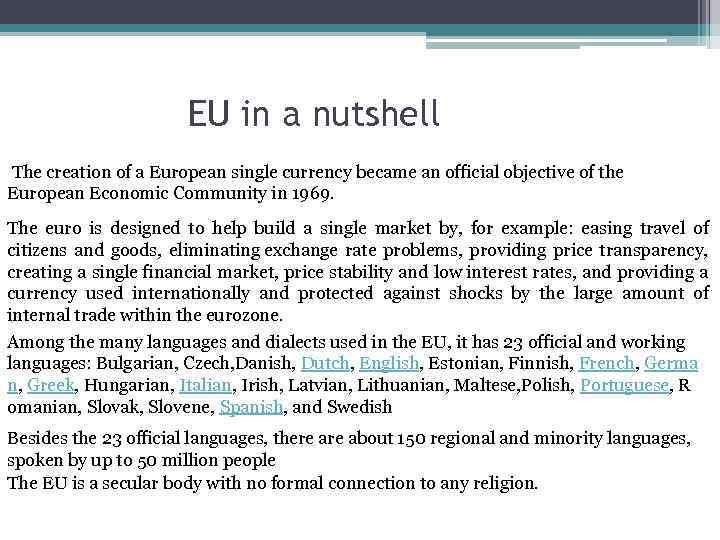 EU in a nutshell

The creation of a European single currency became an official objective of the European Economic Community in 1969.

The euro is designed to help build a single market by, for example: easing travel of citizens and goods, eliminating exchange rate problems, providing price transparency, creating a single financial market, price stability and low interest rates, and providing a currency used internationally and protected against shocks by the large amount of internal trade within the eurozone.

Among the many languages and dialects used in the EU, it has 23 official and working languages: Bulgarian, Czech,Danish, Dutch, English, Estonian, Finnish, French, German, Greek, Hungarian, Italian, Irish, Latvian, Lithuanian, Maltese,Polish, Portuguese, Romanian, Slovak, Slovene, Spanish, and Swedish

Besides the 23 official languages, there are about 150 regional and minority languages, spoken by up to 50 million people
The EU is a secular body with no formal connection to any religion.